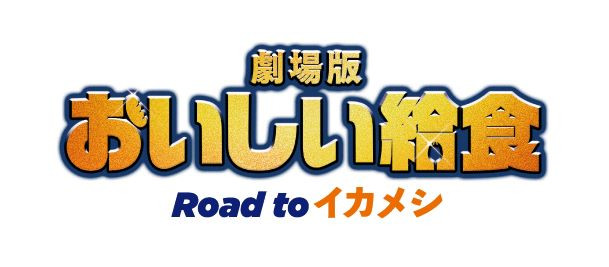 劇場版
おいしい給食
Road to イカメシ